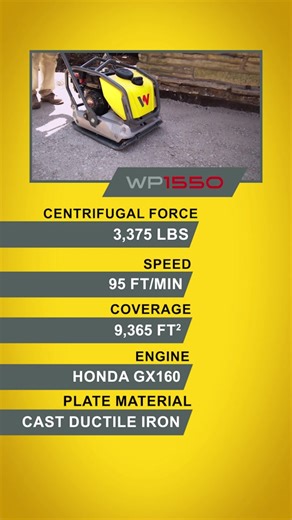 W

WP1550

CENTRIFUGAL FORCE
3,375 LBS

SPEED
95 FT/MIN

COVERAGE
9,365 FT$^2$

ENGINE
HONDA GX160

PLATE MATERIAL
CAST DUCTILE IRON